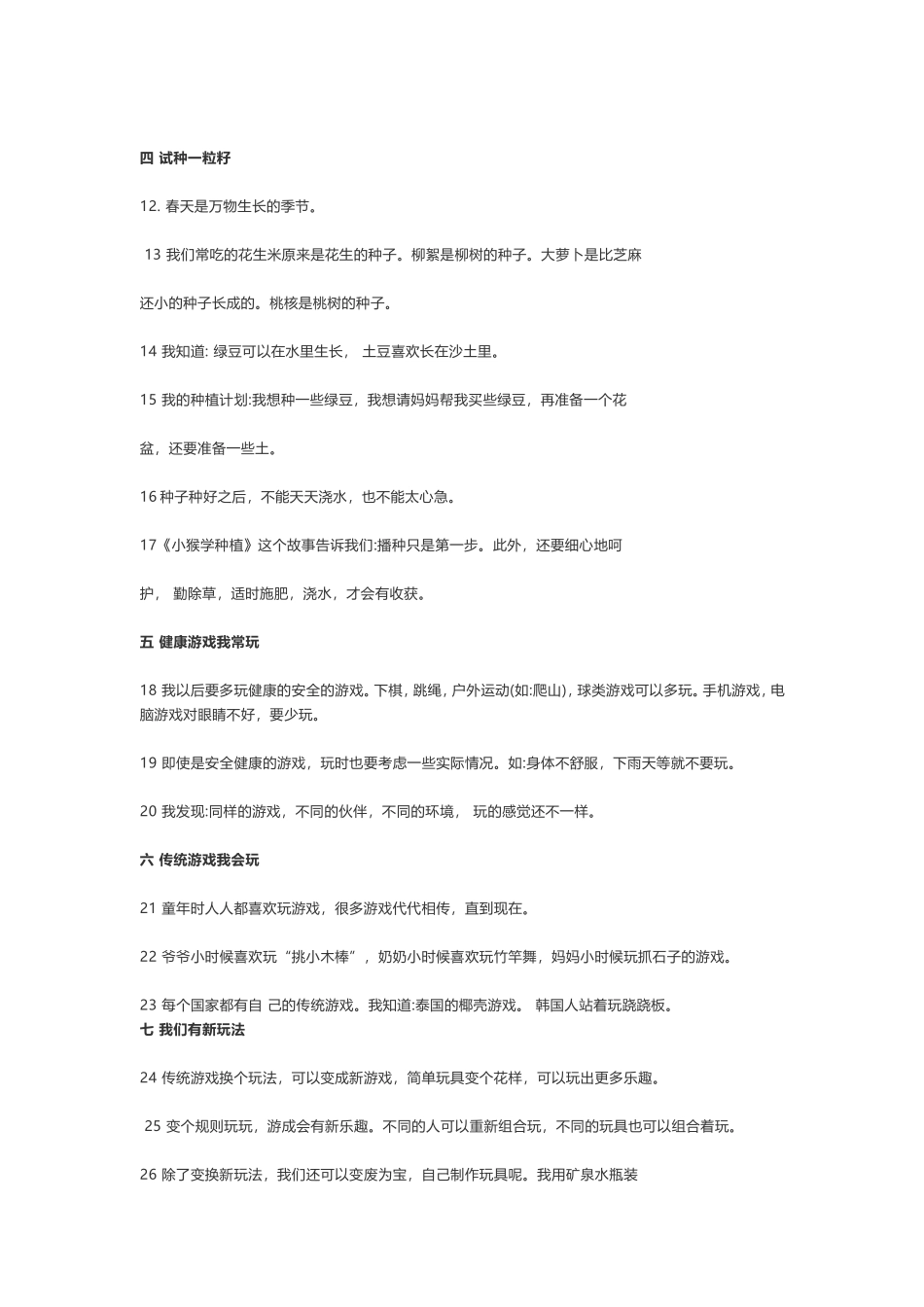 四 试种一粒籽

12. 春天是万物生长的季节。

13 我们常吃的花生米原来是花生的种子。柳絮是柳树的种子。大萝卜是比芝麻还小的种子长成的。桃核是桃树的种子。

14 我知道: 绿豆可以在水里生长， 土豆喜欢长在沙土里。

15 我的种植计划:我想种一些绿豆，我想请妈妈帮我买些绿豆，再准备一个花盆，还要准备一些土。

16 种子种好之后，不能天天浇水，也不能太心急。

17《小猴学种植》这个故事告诉我们:播种只是第一步。此外，还要细心地呵护， 勤除草，适时施肥，浇水，才会有收获。

五 健康游戏我常玩

18 我以后要多玩健康的安全的游戏。下棋，跳绳，户外运动(如:爬山)，球类游戏可以多玩。手机游戏，电脑游戏对眼睛不好，要少玩。

19 即使是安全健康的游戏，玩时也要考虑一些实际情况。如:身体不舒服，下雨天等就不要玩。

20 我发现:同样的游戏，不同的伙伴，不同的环境， 玩的感觉还不一样。

六 传统游戏我会玩

21 童年时人人都喜欢玩游戏，很多游戏代代相传，直到现在。

22 爷爷小时候喜欢玩“挑小木棒”，奶奶小时候喜欢玩竹竿舞，妈妈小时候玩抓石子的游戏。

23 每个国家都有自 己的传统游戏。我知道:泰国的椰壳游戏。 韩国人站着玩跷跷板。

七 我们有新玩法

24 传统游戏换个玩法，可以变成新游戏，简单玩具变个花样，可以玩出更多乐趣。

25 变个规则玩玩，游戏会有新乐趣。不同的人可以重新组合玩，不同的玩具也可以组合着玩。

26 除了变换新玩法，我们还可以变废为宝，自己制作玩具呢。我用矿泉水瓶装